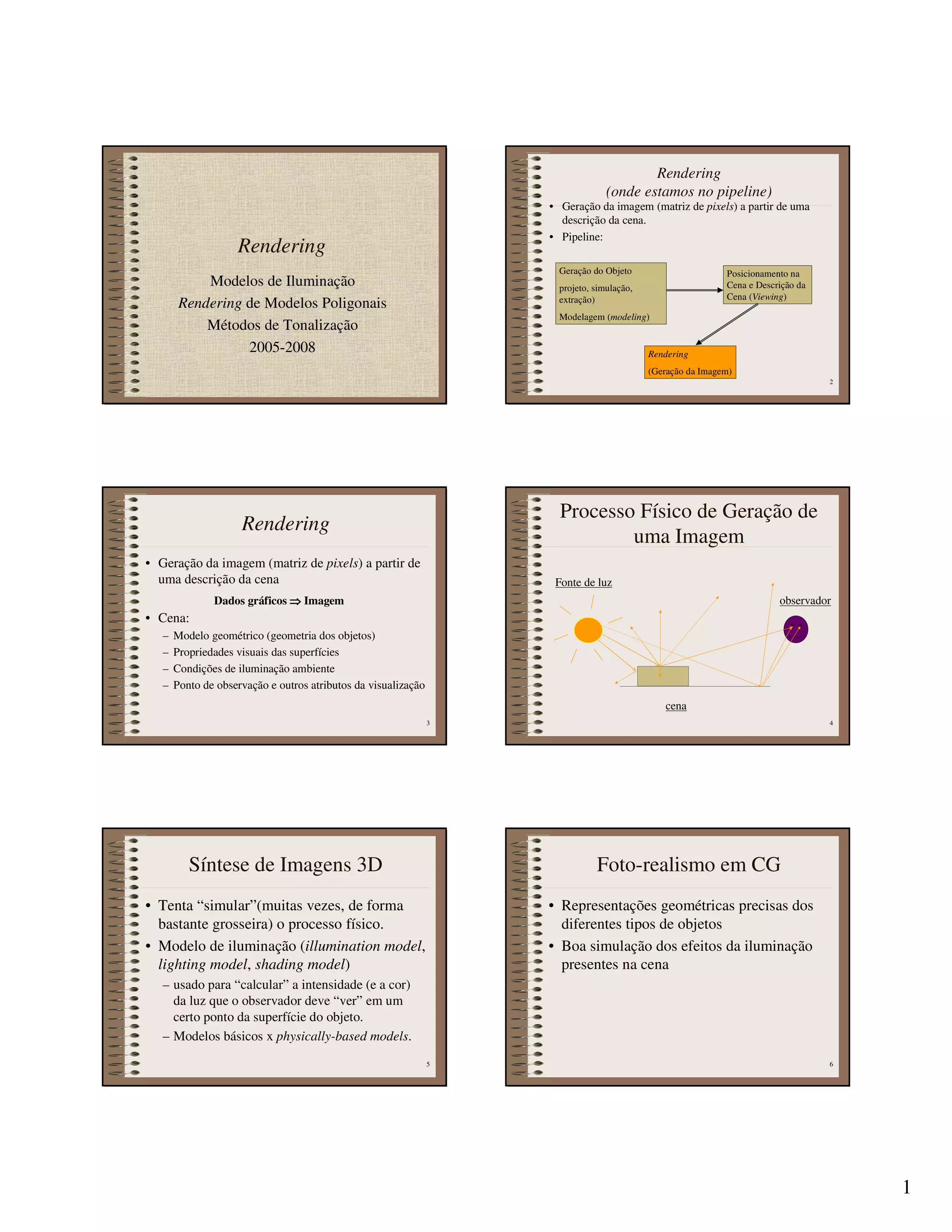 Rendering

Modelos de Iluminação
Rendering de Modelos Poligonais
Métodos de Tonalização
2005-2008

Rendering
(onde estamos no pipeline)

• Geração da imagem (matriz de pixels) a partir de uma descrição da cena.
• Pipeline:

Geração do Objeto
projeto, simulação, extração)
Modelagem (modeling)

Posicionamento na Cena e Descrição da Cena (Viewing)

Rendering
(Geração da Imagem)

2

Rendering

• Geração da imagem (matriz de pixels) a partir de uma descrição da cena

Dados gráficos ⇒ Imagem

• Cena:
- Modelo geométrico (geometria dos objetos)
- Propriedades visuais das superfícies
- Condições de iluminação ambiente
- Ponto de observação e outros atributos da visualização

3

Processo Físico de Geração de uma Imagem

Fonte de luz

observador

cena

4

Síntese de Imagens 3D

• Tenta "simular"(muitas vezes, de forma bastante grosseira) o processo físico.
• Modelo de iluminação (illumination model, lighting model, shading model)
- usado para "calcular" a intensidade (e a cor) da luz que o observador deve "ver" em um certo ponto da superfície do objeto.
- Modelos básicos x physically-based models.

5

Foto-realismo em CG

• Representações geométricas precisas dos diferentes tipos de objetos
• Boa simulação dos efeitos da iluminação presentes na cena

6

1